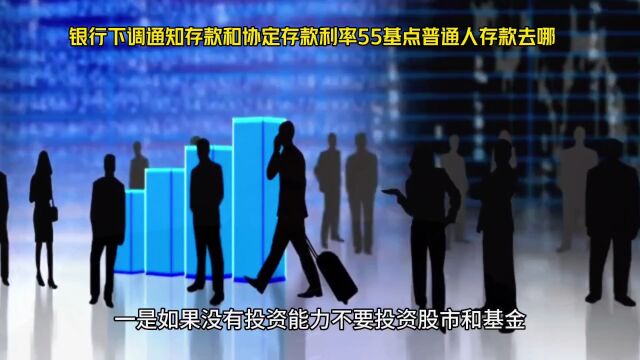 银行下调通知存款和协定存款利率55基点普通人存款去哪

一是如果没有投资能力不要投资股市和基金